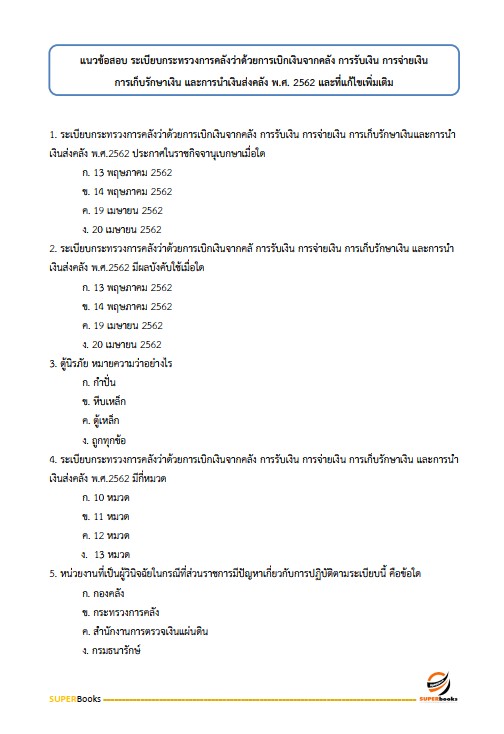 แนวข้อสอบ ระเบียบกระทรวงการคลังว่าด้วยการเบิกเงินจากคลัง การรับเงิน การจ่ายเงิน การเก็บรักษาเงิน และการนำเงินส่งคลัง พ.ศ. 2562 และที่แก้ไขเพิ่มเติม

1. ระเบียบกระทรวงการคลังว่าด้วยการเบิกเงินจากคลัง การรับเงิน การจ่ายเงิน การเก็บรักษาเงินและการนำเงินส่งคลัง พ.ศ.2562 ประกาศในราชกิจจานุเบกษาเมื่อใด

ก. 13 พฤษภาคม 2562

ข. 14 พฤษภาคม 2562

ค. 19 เมษายน 2562

ง. 20 เมษายน 2562

2. ระเบียบกระทรวงการคลังว่าด้วยการเบิกเงินจากคลั การรับเงิน การจ่ายเงิน การเก็บรักษาเงิน และการนำเงินส่งคลัง พ.ศ.2562 มีผลบังคับใช้เมื่อใด

ก. 13 พฤษภาคม 2562

ข. 14 พฤษภาคม 2562

ค. 19 เมษายน 2562

ง. 20 เมษายน 2562

3. ตู้นิรภัย หมายความว่าอย่างไร

ก. กำปั่น

ข. หีบเหล็ก

ค. ตู้เหล็ก

ง. ถูกทุกข้อ

4. ระเบียบกระทรวงการคลังว่าด้วยการเบิกเงินจากคลัง การรับเงิน การจ่ายเงิน การเก็บรักษาเงิน และการนำเงินส่งคลัง พ.ศ.2562 มีกี่หมวด

ก. 10 หมวด

ข. 11 หมวด

ค. 12 หมวด

ง. 13 หมวด

5. หน่วยงานที่เป็นผู้วินิจฉัยในกรณีที่ส่วนราชการมีปัญหาเกี่ยวกับการปฏิบัติตามระเบียบนี้ คือข้อใด

ก. กองคลัง

ข. กระทรวงการคลัง

ค. สำนักงานการตรวจเงินแผ่นดิน

ง. กรมธนารักษ์

SUPERBooks

SUPERbooks